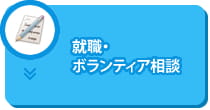 就職・
ボランティア相談